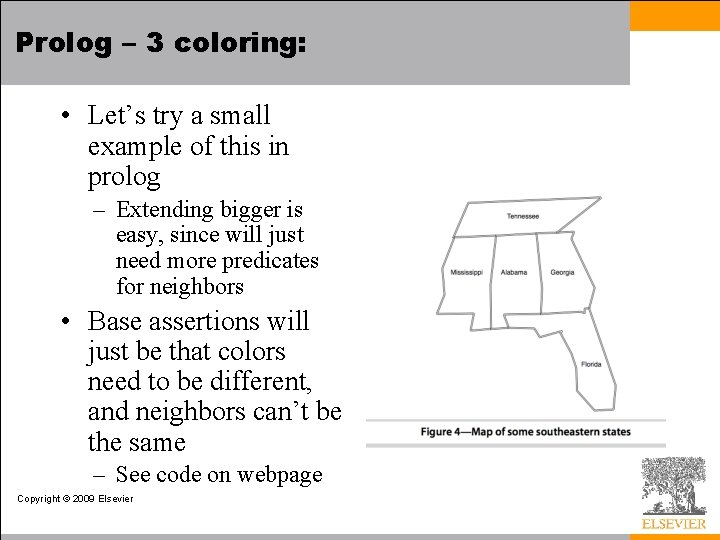 Prolog – 3 coloring:

• Let’s try a small example of this in prolog

– Extending bigger is easy, since will just need more predicates for neighbors

• Base assertions will just be that colors need to be different, and neighbors can’t be the same

– See code on webpage

Tennessee

Mississippi

Alabama

Georgia

Florida

Figure 4—Map of some southeastern states

Copyright © 2009 Elsevier

ELSEVIER